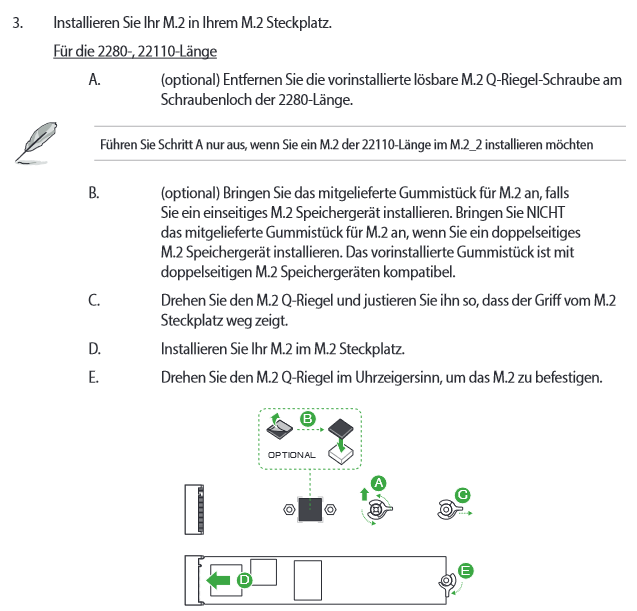 3. Installieren Sie Ihr M.2 in Ihrem M.2 Steckplatz.

Für die 2280-, 22110-Länge

A. (optional) Entfernen Sie die vorinstallierte lösbare M.2 Q-Riegel-Schraube am Schraubenloch der 2280-Länge.

Führen Sie Schritt A nur aus, wenn Sie ein M.2 der 22110-Länge im M.2_2 installieren möchten

B. (optional) Bringen Sie das mitgelieferte Gummistück für M.2 an, falls Sie ein einseitiges M.2 Speichergerät installieren. Bringen Sie NICHT das mitgelieferte Gummistück für M.2 an, wenn Sie ein doppelseitiges M.2 Speichergerät installieren. Das vorinstallierte Gummistück ist mit doppelseitigen M.2 Speichergeräten kompatibel.

C. Drehen Sie den M.2 Q-Riegel und justieren Sie ihn so, dass der Griff vom M.2 Steckplatz weg zeigt.

D. Installieren Sie Ihr M.2 im M.2 Steckplatz.

E. Drehen Sie den M.2 Q-Riegel im Uhrzeigersinn, um das M.2 zu befestigen.

B

OPTIONAL

A

C

D

E